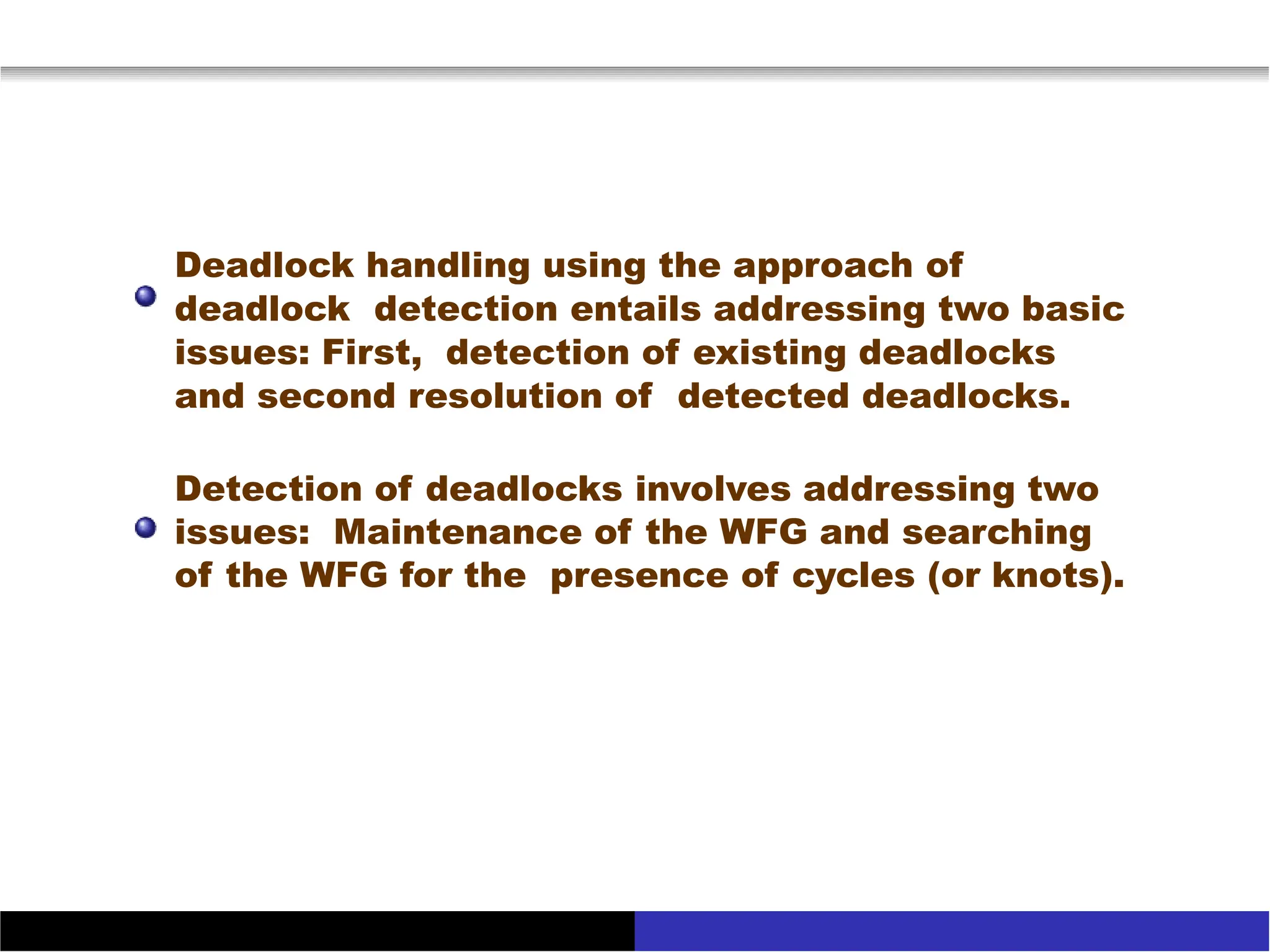 Deadlock handling using the approach of deadlock detection entails addressing two basic issues: First, detection of existing deadlocks and second resolution of detected deadlocks.

Detection of deadlocks involves addressing two issues: Maintenance of the WFG and searching of the WFG for the presence of cycles (or knots).